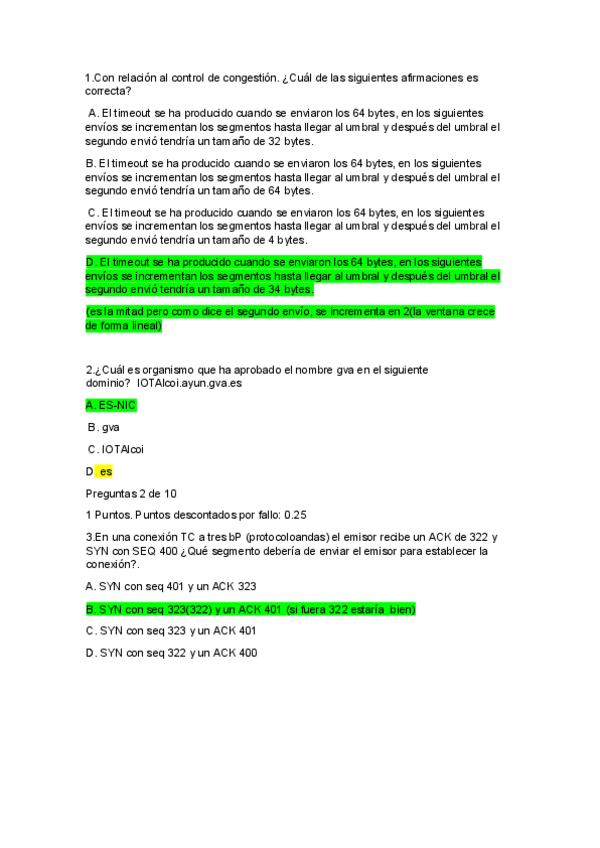 1.Con relación al control de congestión. ¿Cuál de las siguientes afirmaciones es correcta?

A. El timeout se ha producido cuando se enviaron los 64 bytes, en los siguientes envíos se incrementan los segmentos hasta llegar al umbral y después del umbral el segundo envió tendría un tamaño de 32 bytes.

B. El timeout se ha producido cuando se enviaron los 64 bytes, en los siguientes envíos se incrementan los segmentos hasta llegar al umbral y después del umbral el segundo envió tendría un tamaño de 64 bytes.

C. El timeout se ha producido cuando se enviaron los 64 bytes, en los siguientes envíos se incrementan los segmentos hasta llegar al umbral y después del umbral el segundo envió tendría un tamaño de 4 bytes.

D. El timeout se ha producido cuando se enviaron los 64 bytes, en los siguientes envíos se incrementan los segmentos hasta llegar al umbral y después del umbral el segundo envió tendría un tamaño de 34 bytes.

(es la mitad pero como dice el segundo envío, se incrementa en 2(la ventana crece de forma lineal)

2.¿Cuál es organismo que ha aprobado el nombre gva en el siguiente dominio? IOTAlcoi.ayun.gva.es

A. ES-NIC

B. gva

C. IOTAlcoi

D. es

Preguntas 2 de 10

1 Puntos. Puntos descontados por fallo: 0.25

3.En una conexión TC a tres bP (protocoloandas) el emisor recibe un ACK de 322 y SYN con SEQ 400 ¿Qué segmento debería de enviar el emisor para establecer la conexión?.

A. SYN con seq 401 y un ACK 323

B. SYN con seq 323(322) y un ACK 401 (si fuera 322 estaría bien)

C. SYN con seq 323 y un ACK 401

D. SYN con seq 322 y un ACK 400